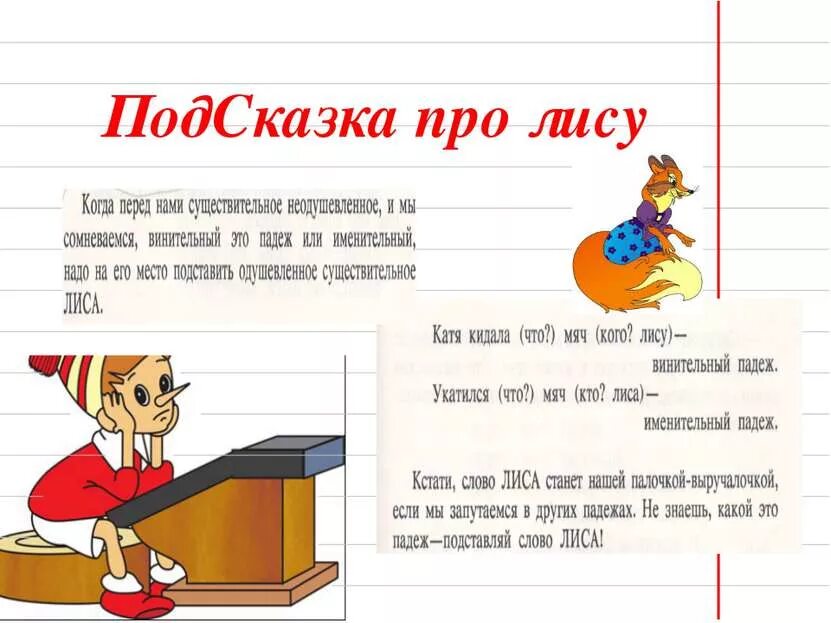 ПодСказка про лису

Когда перед нами существительное неодушевленное, и мы сомневаемся, винительный это падеж или именительный, надо на его место подставить одушевленное существительное ЛИСА.

Катя кидала (что?) мяч (кого? лису)—
винительный падеж.
Укатился (что?) мяч (кто? лиса)—
именительный падеж.

Кстати, слово ЛИСА станет нашей палочкой-выручалочкой, если мы запутаемся в других падежах. Не знаешь, какой это падеж—подставляй слово ЛИСА!